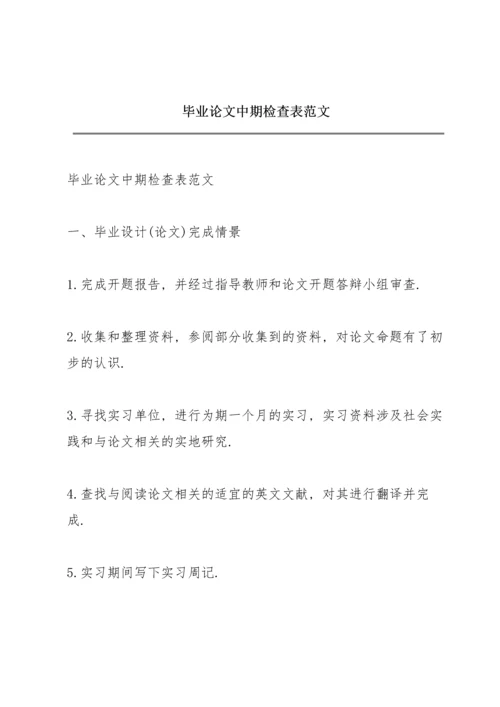 毕业论文中期检查表范文

毕业论文中期检查表范文

一、毕业设计(论文)完成情景

1.完成开题报告，并经过指导教师和论文开题答辩小组审查.

2.收集和整理资料，参阅部分收集到的资料，对论文命题有了初步的认识.

3.寻找实习单位，进行为期一个月的实习，实习资料涉及社会实践和与论文相关的实地研究.

4.查找与阅读论文相关的适宜的英文文献，对其进行翻译并完成.

5.实习期间写下实习周记.